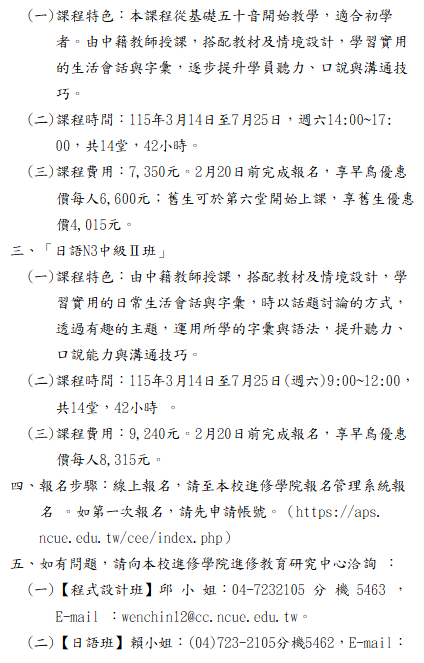 (一)課程特色：本課程從基礎五十音開始教學，適合初學者。由中籍教師授課，搭配教材及情境設計，學習實用的生活會話與字彙，逐步提升學員聽力、口說與溝通技巧。

(二)課程時間：115年3月14日至7月25日，週六14:00~17:00，共14堂，42小時。

(三)課程費用：7,350元。2月20日前完成報名，享早鳥優惠價每人6,600元；舊生可於第六堂開始上課，享舊生優惠價4,015元。

三、「日語N3中級Ⅱ班」

(一)課程特色：由中籍教師授課，搭配教材及情境設計，學習實用的日常生活會話與字彙，時以話題討論的方式，透過有趣的主題，運用所學的字彙與語法，提升聽力、口說能力與溝通技巧。

(二)課程時間：115年3月14日至7月25日(週六)9:00~12:00，共14堂，42小時 。

(三)課程費用：9,240元。2月20日前完成報名，享早鳥優惠價每人8,315元。

四、報名步驟：線上報名，請至本校進修學院報名管理系統報名 。如第一次報名，請先申請帳號。（https://aps.ncue.edu.tw/cee/index.php）

五、如有問題，請向本校進修學院進修教育研究中心洽詢 ：

(一)【程式設計班】邱 小 姐：04-7232105 分 機 5463 ，E-mail ：wenchin12@cc.ncue.edu.tw。

(二)【日語班】賴小姐：(04)723-2105分機5462，E-mail：